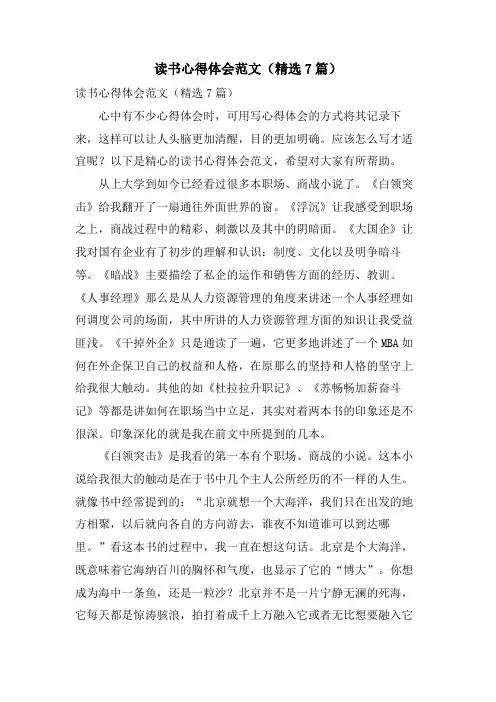 读书心得体会范文（精选7篇）

读书心得体会范文（精选7篇）

心中有不少心得体会时，可用写心得体会的方式将其记录下来，这样可以让人头脑更加清醒，目的更加明确。应该怎么写才适宜呢？以下是精心的读书心得体会范文，希望对大家有所帮助。

从上大学到如今已经看过很多本职场、商战小说了。《白领突击》给我翻开了一扇通往外面世界的窗。《浮沉》让我感受到职场之上，商战过程中的精彩、刺激以及其中的阴暗面。《大国企》让我对国有企业有了初步的理解和认识：制度、文化以及明争暗斗等。《暗战》主要描绘了私企的运作和销售方面的经历、教训。《人事经理》那么是从人力资源管理的角度来讲述一个人事经理如何调度公司的场面，其中所讲的人力资源管理方面的知识让我受益匪浅。《干掉外企》只是通读了一遍，它更多地讲述了一个MBA如何在外企保卫自己的权益和人格，在原那么的坚持和人格的坚守上给我很大触动。其他的如《杜拉拉升职记》、《苏畅畅加薪奋斗记》等都是讲如何在职场当中立足，其实对着两本书的印象还是不很深。印象深化的就是我在前文中所提到的几本。

《白领突击》是我看的第一本有个职场、商战的小说。这本小说给我很大的触动是在于书中几个主人公所经历的不一样的人生。就像书中经常提到的：“北京就想一个大海洋，我们只在出发的地方相聚，以后就向各自的方向游去，谁夜不知道谁可以到达哪里。”看这本书的过程中，我一直在想这句话。北京是个大海洋，既意味着它海纳百川的胸怀和气度，也显示了它的“博大”。你想成为海中一条鱼，还是一粒沙？北京并不是一片宁静无澜的死海，它每天都是惊涛骇浪，拍打着成千上万融入它或者无比想要融入它